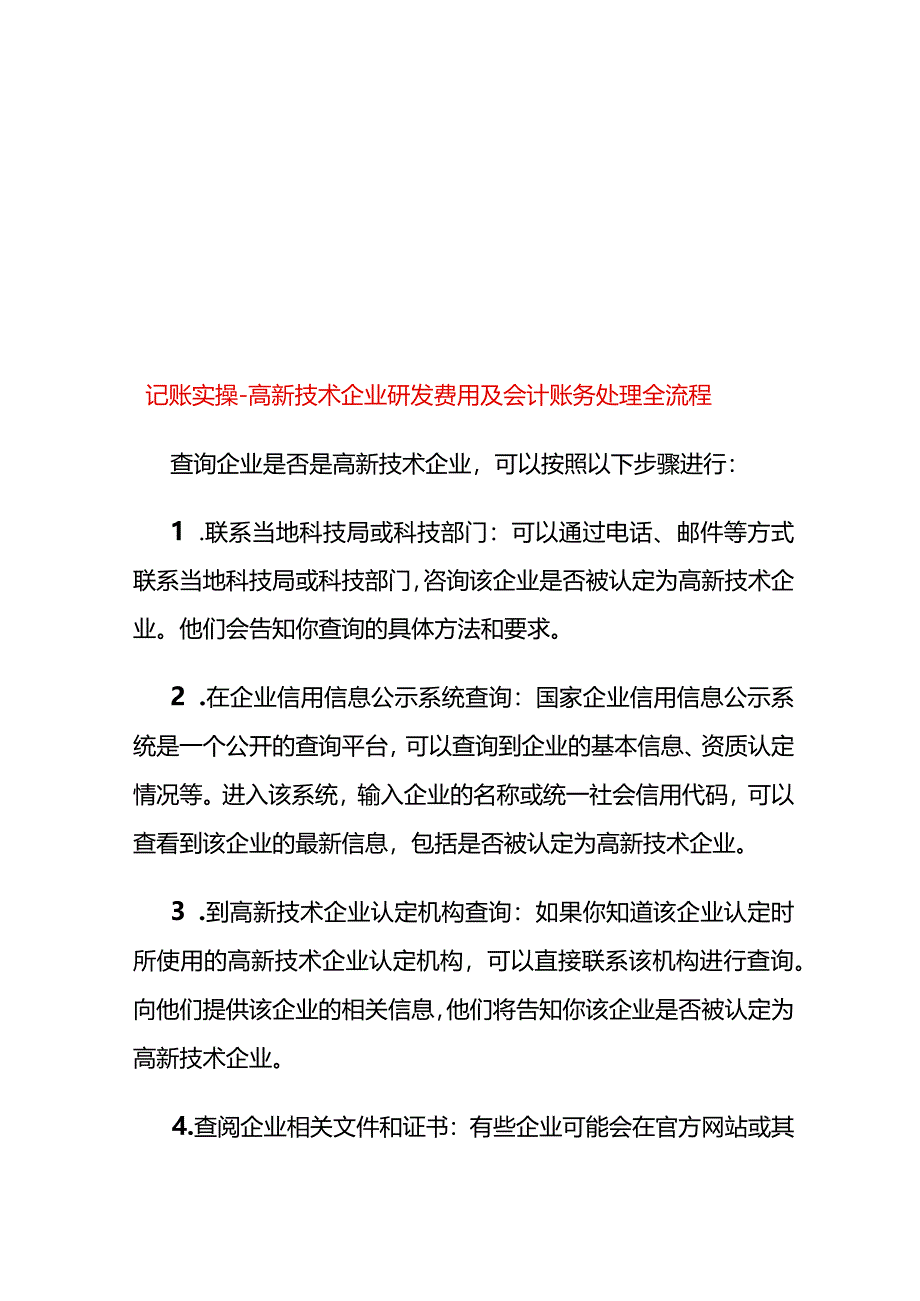 记账实操-高新技术企业研发费用及会计账务处理全流程

查询企业是否是高新技术企业，可以按照以下步骤进行：

1 .联系当地科技局或科技部门：可以通过电话、邮件等方式联系当地科技局或科技部门,咨询该企业是否被认定为高新技术企业。他们会告知你查询的具体方法和要求。

2 .在企业信用信息公示系统查询：国家企业信用信息公示系统是一个公开的查询平台，可以查询到企业的基本信息、资质认定情况等。进入该系统，输入企业的名称或统一社会信用代码，可以查看到该企业的最新信息，包括是否被认定为高新技术企业。

3 .到高新技术企业认定机构查询：如果你知道该企业认定时所使用的高新技术企业认定机构，可以直接联系该机构进行查询。向他们提供该企业的相关信息,他们将告知你该企业是否被认定为高新技术企业。

4.查阅企业相关文件和证书：有些企业可能会在官方网站或其